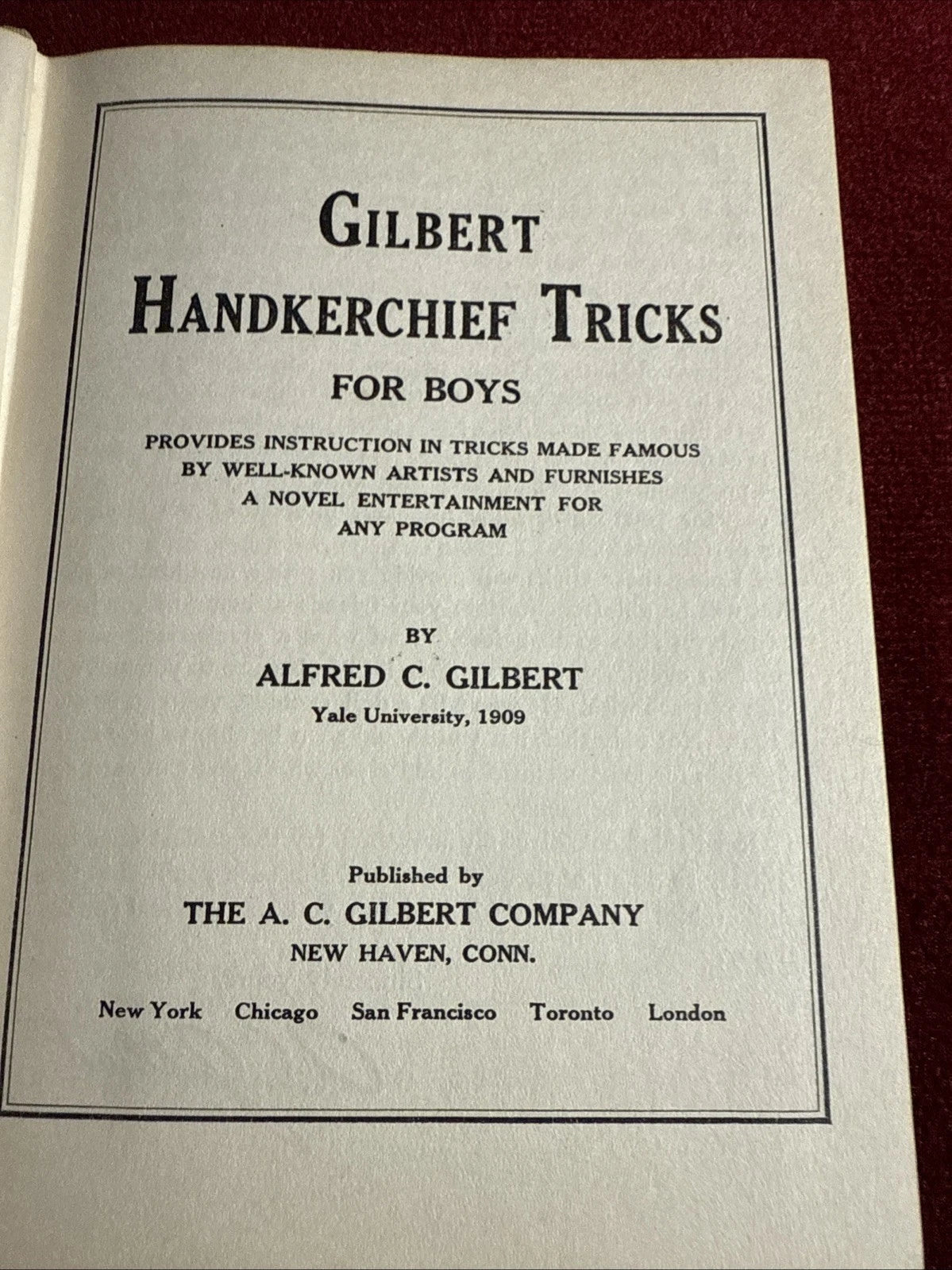 GILBERT
HANDKERCHIEF TRICKS
FOR BOYS

PROVIDES INSTRUCTION IN TRICKS MADE FAMOUS BY WELL-KNOWN ARTISTS AND FURNISHES A NOVEL ENTERTAINMENT FOR ANY PROGRAM

BY
ALFRED C. GILBERT
Yale University, 1909

Published by
THE A. C. GILBERT COMPANY
NEW HAVEN, CONN.

New York Chicago San Francisco Toronto London